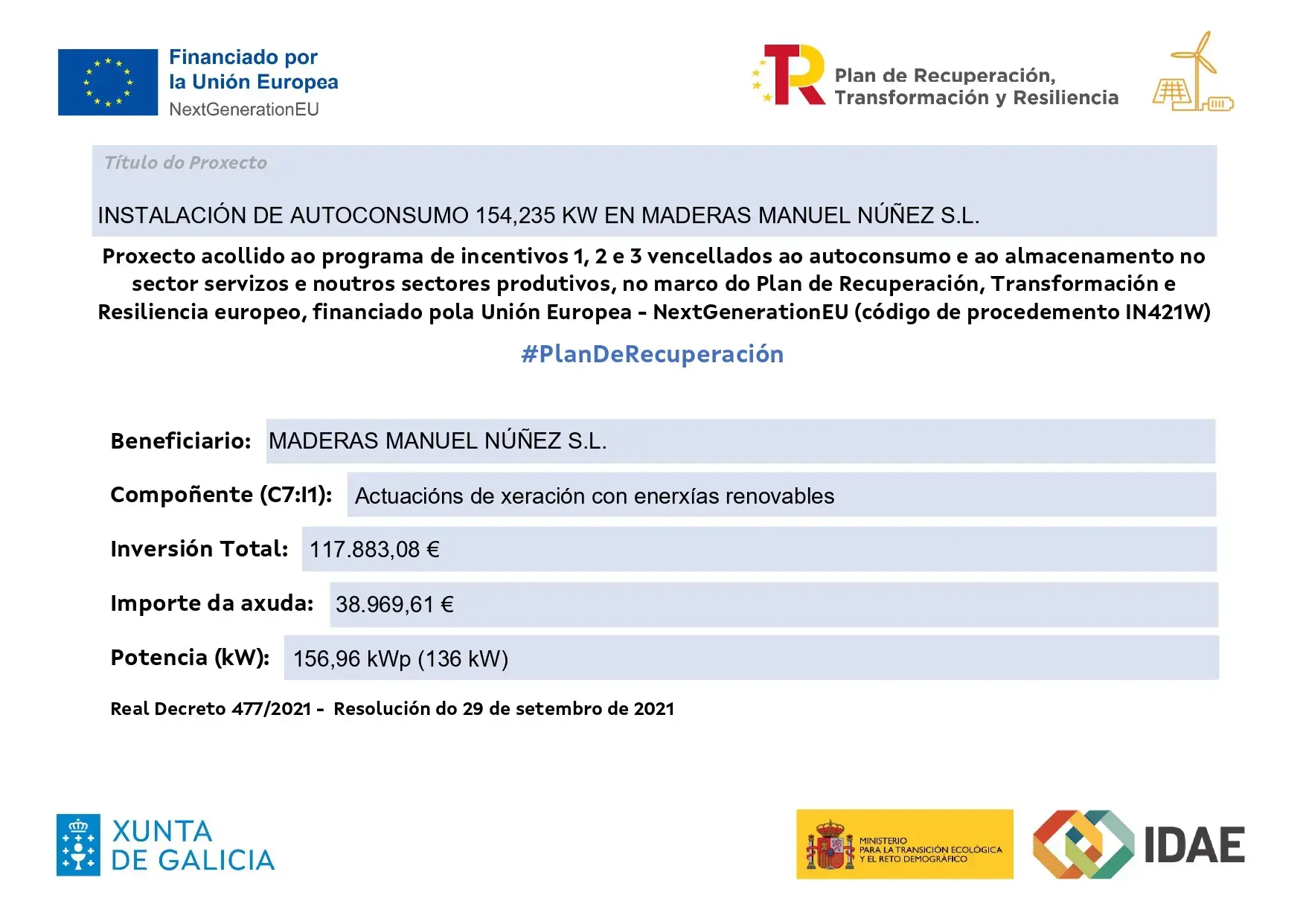 Financiado por
la Unión Europea
NextGenerationEU

Plan de Recuperación,
Transformación y Resiliencia

Título do Proxecto

INSTALACIÓN DE AUTOCONSUMO 154,235 KW EN MADERAS MANUEL NÚÑEZ S.L.

Proxecto acollido ao programa de incentivos 1, 2 e 3 vencellados ao autoconsumo e ao almacenamento no sector servizos e noutros sectores produtivos, no marco do Plan de Recuperación, Transformación e Resiliencia europeo, financiado pola Unión Europea - NextGenerationEU (código de procedemento IN421W)

#PlanDeRecuperación

Beneficiario: MADERAS MANUEL NÚÑEZ S.L.

Compoñente (C7:I1): Actuacións de xeración con enerxías renovables

Inversión Total: 117.883,08 €

Importe da axuda: 38.969,61 €

Potencia (kW): 156,96 kWp (136 kW)

Real Decreto 477/2021 - Resolución do 29 de setembro de 2021

XUNTA
DE GALICIA

MINISTERIO
PARA LA TRANSICIÓN ECOLÓGICA
Y EL RETO DEMOGRÁFICO

IDAE